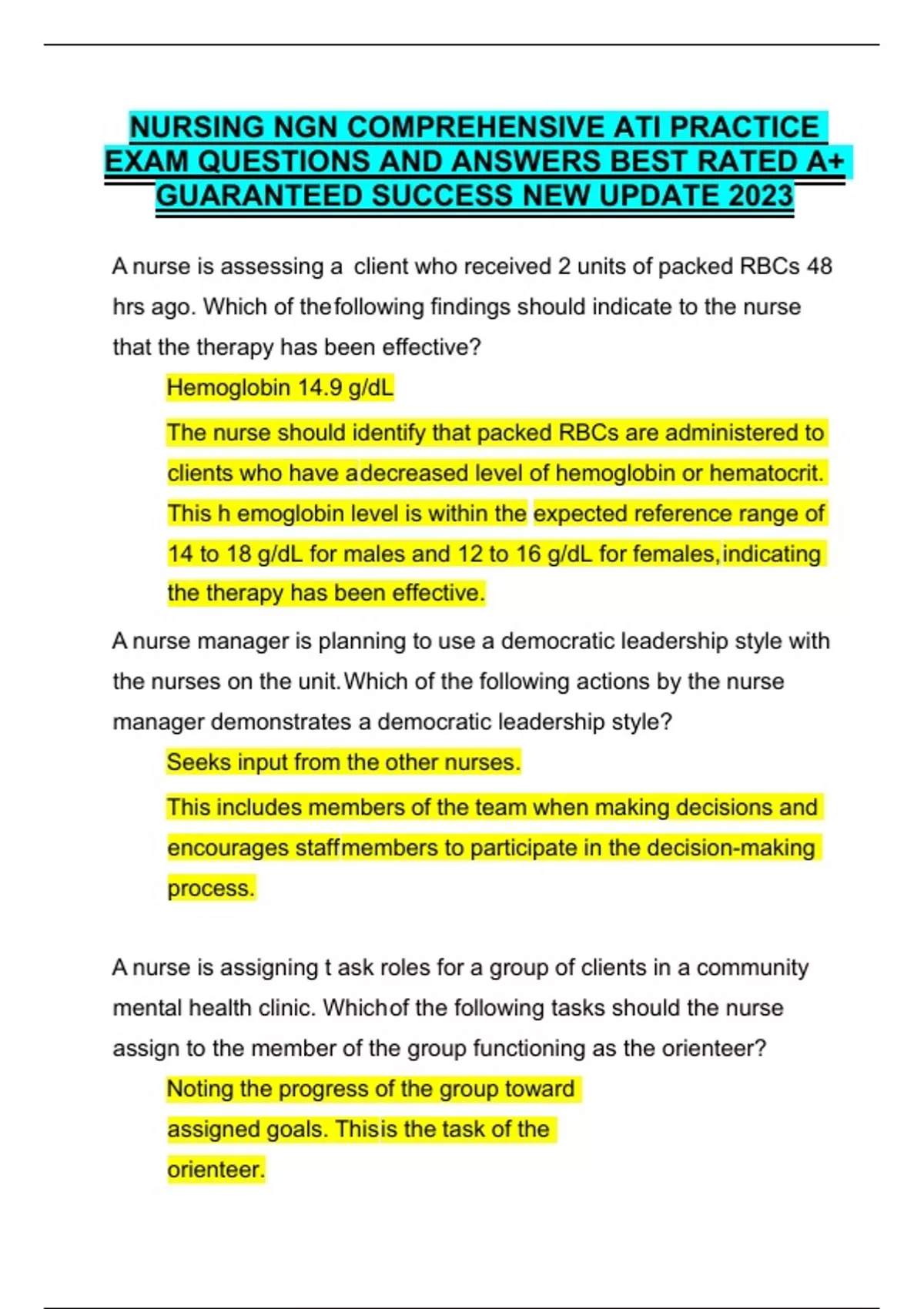 NURSING NGN COMPREHENSIVE ATI PRACTICE EXAM QUESTIONS AND ANSWERS BEST RATED A+ GUARANTEED SUCCESS NEW UPDATE 2023

A nurse is assessing a client who received 2 units of packed RBCs 48 hrs ago. Which of thefollowing findings should indicate to the nurse that the therapy has been effective?

Hemoglobin 14.9 g/dL

The nurse should identify that packed RBCs are administered to clients who have adecreased level of hemoglobin or hematocrit. This h emoglobin level is within the expected reference range of 14 to 18 g/dL for males and 12 to 16 g/dL for females,indicating the therapy has been effective.

A nurse manager is planning to use a democratic leadership style with the nurses on the unit.Which of the following actions by the nurse manager demonstrates a democratic leadership style?

Seeks input from the other nurses.

This includes members of the team when making decisions and encourages staffmembers to participate in the decision-making process.

A nurse is assigning t ask roles for a group of clients in a community mental health clinic. Whichof the following tasks should the nurse assign to the member of the group functioning as the orienteer?

Noting the progress of the group toward assigned goals. Thisis the task of the orienteer.